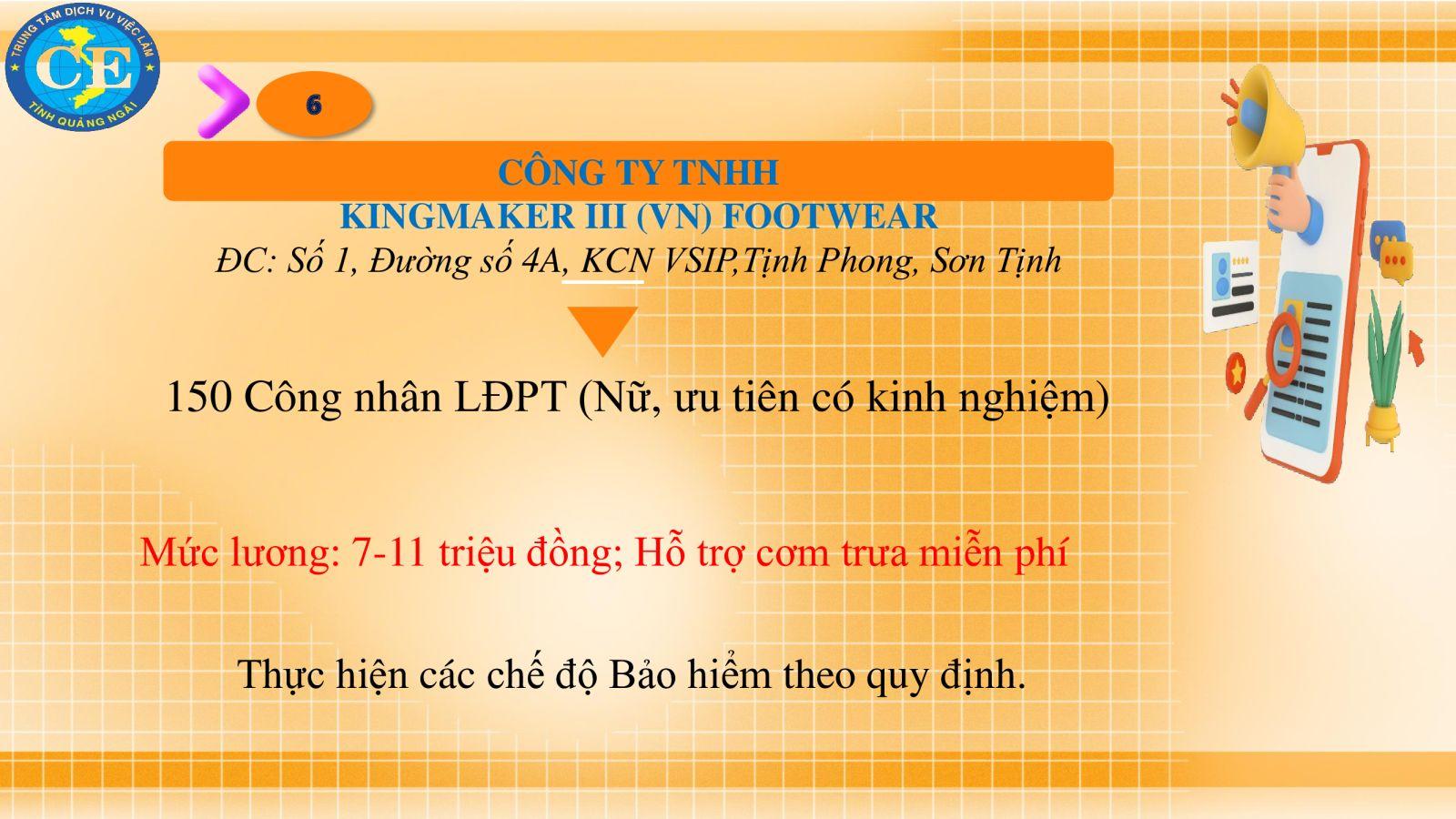 TRUNG TÂM DỊCH VỤ VIỆC LÀM
CE
TỈNH QUẢNG NGÃI

6

CÔNG TY TNHH
KINGMAKER III (VN) FOOTWEAR
ĐC: Số 1, Đường số 4A, KCN VSIP,Tịnh Phong, Sơn Tịnh

150 Công nhân LĐPT (Nữ, ưu tiên có kinh nghiệm)

Mức lương: 7-11 triệu đồng; Hỗ trợ cơm trưa miễn phí

Thực hiện các chế độ Bảo hiểm theo quy định.